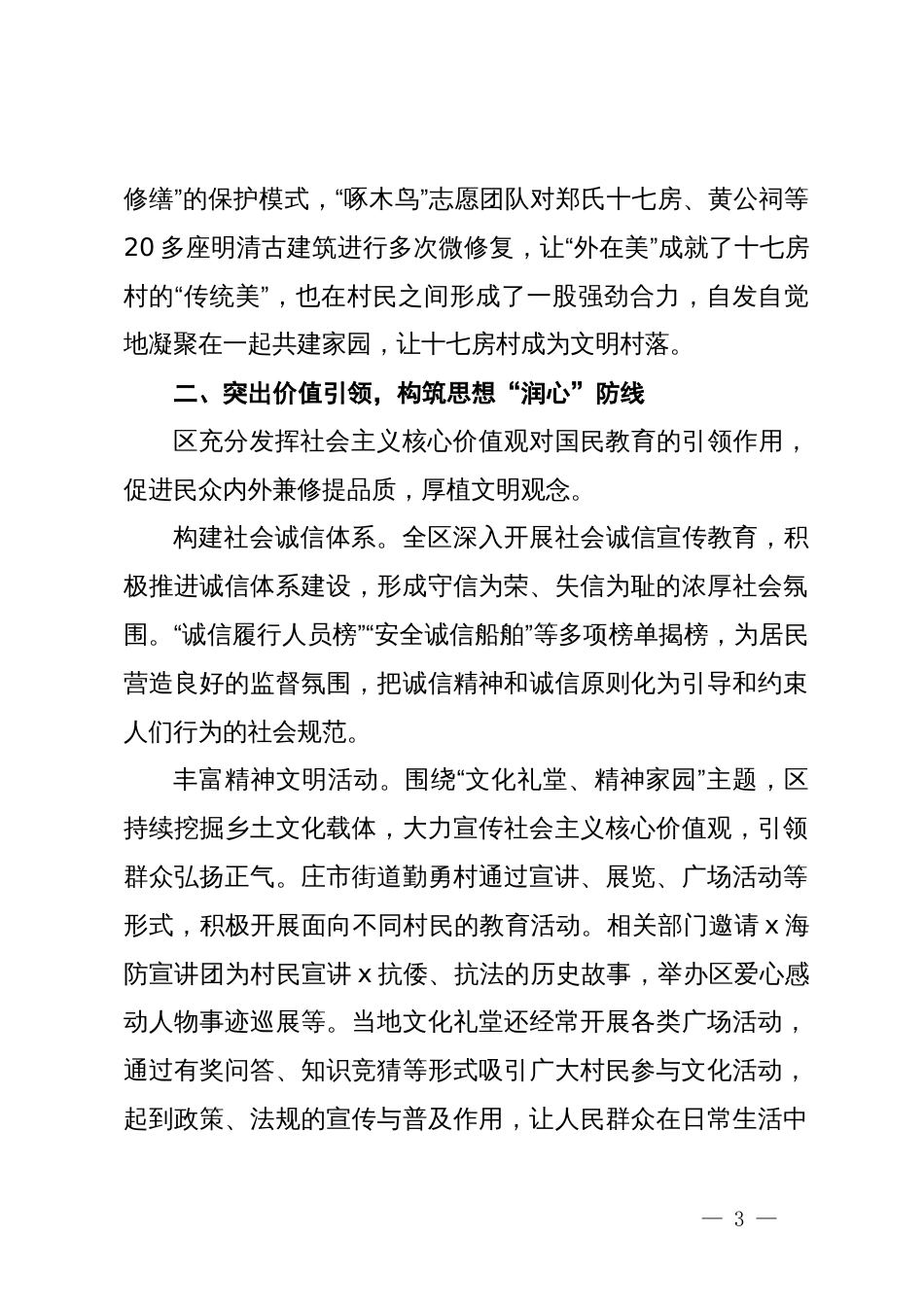 修缮”的保护模式，“啄木鸟”志愿团队对郑氏十七房、黄公祠等20多座明清古建筑进行多次微修复，让“外在美”成就了十七房村的“传统美”，也在村民之间形成了一股强劲合力，自发自觉地凝聚在一起共建家园，让十七房村成为文明村落。

二、突出价值引领，构筑思想“润心”防线

区充分发挥社会主义核心价值观对国民教育的引领作用，促进民众内外兼修提品质，厚植文明观念。

构建社会诚信体系。全区深入开展社会诚信宣传教育，积极推进诚信体系建设，形成守信为荣、失信为耻的浓厚社会氛围。“诚信履行人员榜”“安全诚信船舶”等多项榜单揭榜，为居民营造良好的监督氛围，把诚信精神和诚信原则化为引导和约束人们行为的社会规范。

丰富精神文明活动。围绕“文化礼堂、精神家园”主题，区持续挖掘乡土文化载体，大力宣传社会主义核心价值观，引领群众弘扬正气。庄市街道勤勇村通过宣讲、展览、广场活动等形式，积极开展面向不同村民的教育活动。相关部门邀请x海防宣讲团为村民宣讲x抗倭、抗法的历史故事，举办区爱心感动人物事迹巡展等。当地文化礼堂还经常开展各类广场活动，通过有奖问答、知识竞猜等形式吸引广大村民参与文化活动，起到政策、法规的宣传与普及作用，让人民群众在日常生活中

— 3 —